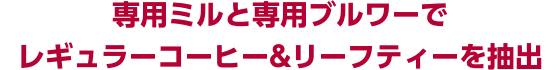 専用ミルと専用ブルワーで
レギュラーコーヒー&リーフティーを抽出